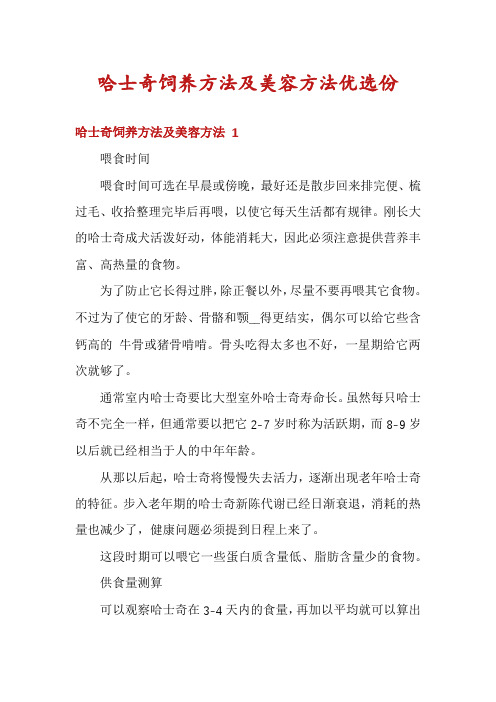 哈士奇饲养方法及美容方法优选份

哈士奇饲养方法及美容方法 1

喂食时间

喂食时间可选在早晨或傍晚，最好还是散步回来排完便、梳过毛、收拾整理完毕后再喂，以使它每天生活都有规律。刚长大的哈士奇成犬活泼好动，体能消耗大，因此必须注意提供营养丰富、高热量的食物。

为了防止它长得过胖，除正餐以外，尽量不要再喂其它食物。不过为了使它的牙龄、骨骼和颚__得更结实，偶尔可以给它些含钙高的 牛骨或猪骨啃啃。骨头吃得太多也不好，一星期给它两次就够了。

通常室内哈士奇要比大型室外哈士奇寿命长。虽然每只哈士奇不完全一样，但通常要以把它 2-7 岁时称为活跃期，而 8-9 岁以后就已经相当于人的中年年龄。

从那以后起，哈士奇将慢慢失去活力，逐渐出现老年哈士奇的特征。步入老年期的哈士奇新陈代谢已经日渐衰退，消耗的热量也减少了，健康问题必须提到日程上来了。

这段时期可以喂它一些蛋白质含量低、脂肪含量少的食物。

供食量测算

可以观察哈士奇在 3-4 天内的食量，再加以平均就可以算出